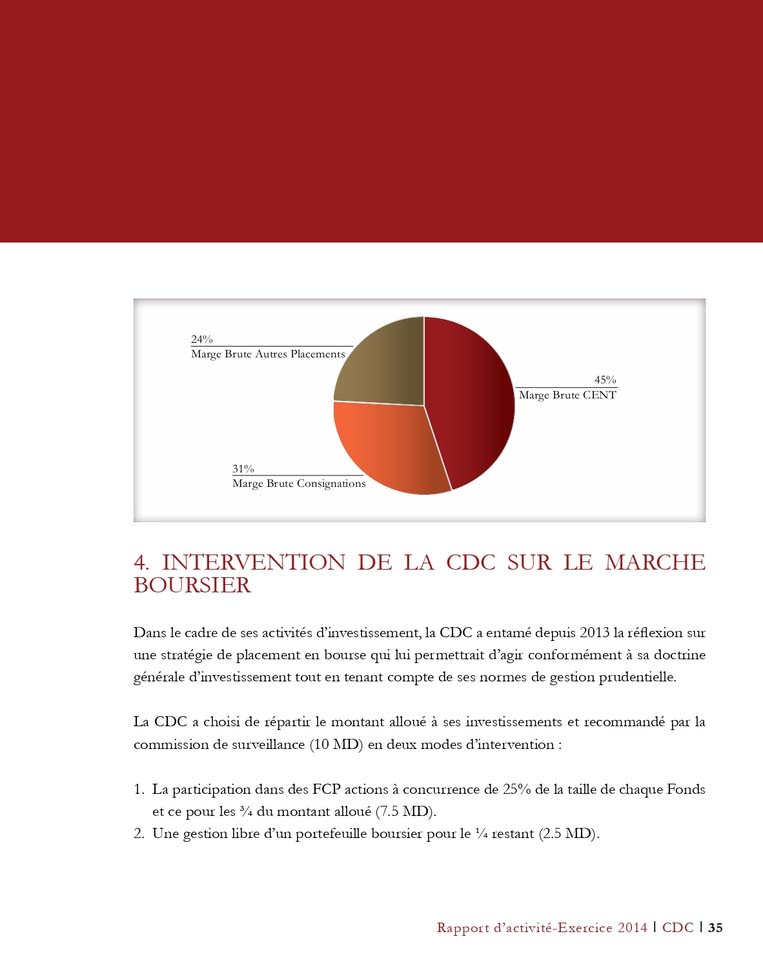 24%
Marge Brute Autres Placements

45%
Marge Brute CENT

31%
Marge Brute Consignations

4. INTERVENTION DE LA CDC SUR LE MARCHE BOURSIER

Dans le cadre de ses activités d'investissement, la CDC a entamé depuis 2013 la réflexion sur une stratégie de placement en bourse qui lui permettrait d'agir conformément à sa doctrine générale d'investissement tout en tenant compte de ses normes de gestion prudentielle.

La CDC a choisi de répartir le montant alloué à ses investissements et recommandé par la commission de surveillance (10 MD) en deux modes d'intervention :

1. La participation dans des FCP actions à concurrence de 25% de la taille de chaque Fonds et ce pour les ¾ du montant alloué (7.5 MD).
2. Une gestion libre d'un portefeuille boursier pour le ¼ restant (2.5 MD).

Rapport d'activité-Exercice 2014 | CDC | 35